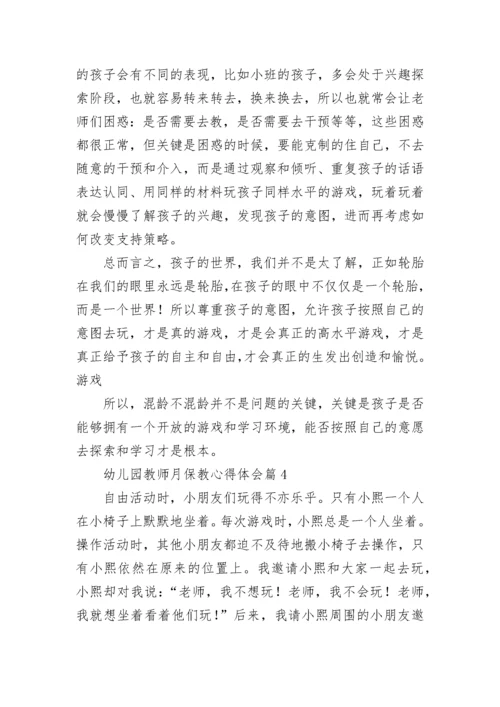 的孩子会有不同的表现，比如小班的孩子，多会处于兴趣探索阶段，也就容易转来转去，换来换去，所以也就常会让老师们困惑：是否需要去教，是否需要去干预等等，这些困惑都很正常，但关键是困惑的时候，要能克制的住自己，不去随意的干预和介入，而是通过观察和倾听、重复孩子的话语表达认同、用同样的材料玩孩子同样水平的游戏，玩着玩着就会慢慢了解孩子的兴趣，发现孩子的意图，进而再考虑如何改变支持策略。

总而言之，孩子的世界，我们并不是太了解，正如轮胎在我们的眼里永远是轮胎，在孩子的眼中不仅仅是一个轮胎，而是一个世界！所以尊重孩子的意图，允许孩子按照自己的意图去玩，才是真的游戏，才是会真正的高水平游戏，才是真正给予孩子的自主和自由，才会真正的生发出创造和愉悦。游戏

所以，混龄不混龄并不是问题的关键，关键是孩子是否能够拥有一个开放的游戏和学习环境，能否按照自己的意愿去探索和学习才是根本。

幼儿园教师月保教心得体会篇4

自由活动时，小朋友们玩得不亦乐乎。只有小熙一个人在小椅子上默默地坐着。每次游戏时，小熙总是一个人坐着。操作活动时，其他小朋友都迫不及待地搬小椅子去操作，只有小熙依然在原来的位置上。我邀请小熙和大家一起去玩，小熙却对我说：“老师，我不想玩！老师，我不会玩！老师，我就想坐着看着他们玩！”后来，我请小熙周围的小朋友邀